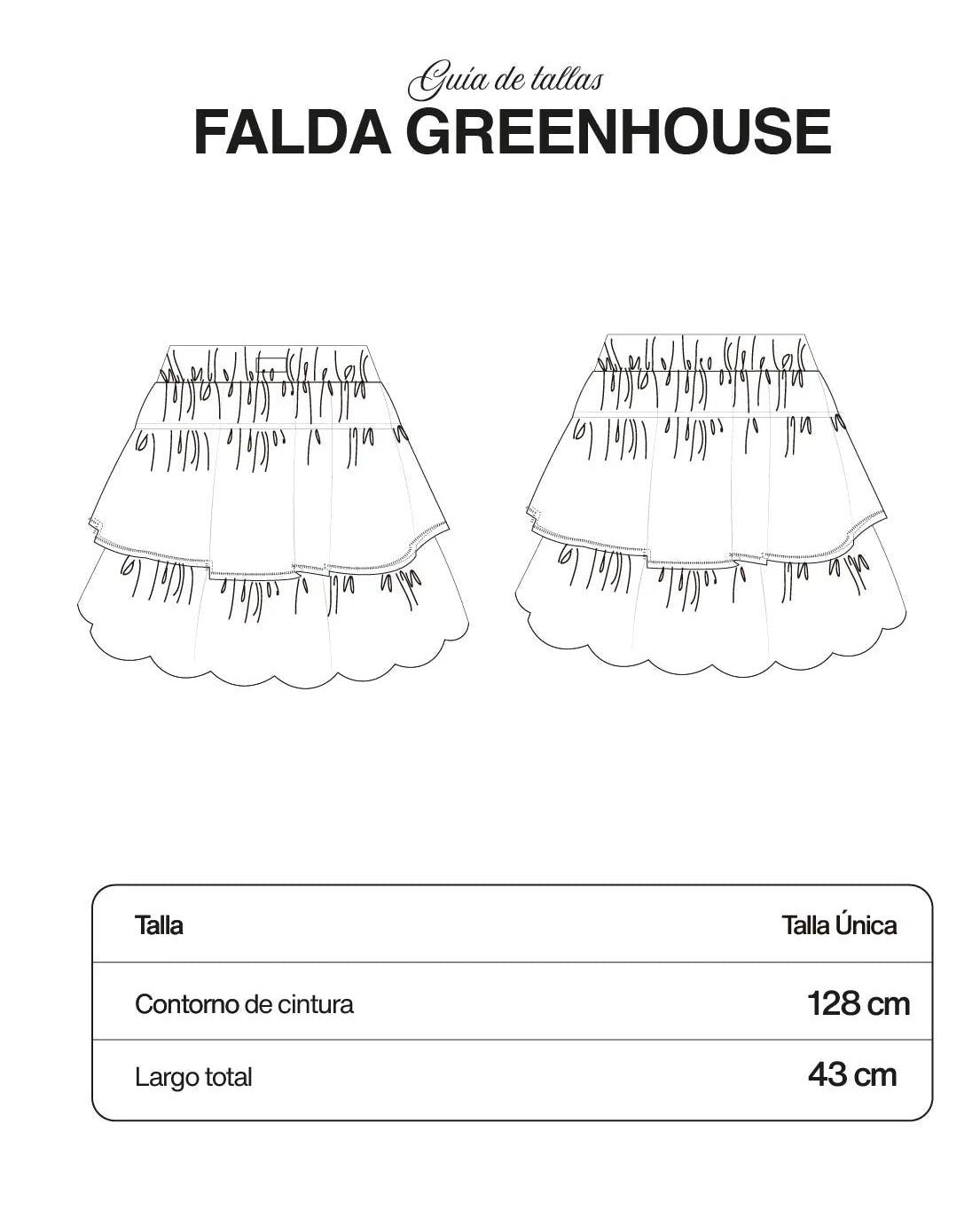 Guía de tallas
FALDA GREENHOUSE

| Talla | Talla Única |
|---|---|
| Contorno de cintura | 128 cm |
| Largo total | 43 cm |